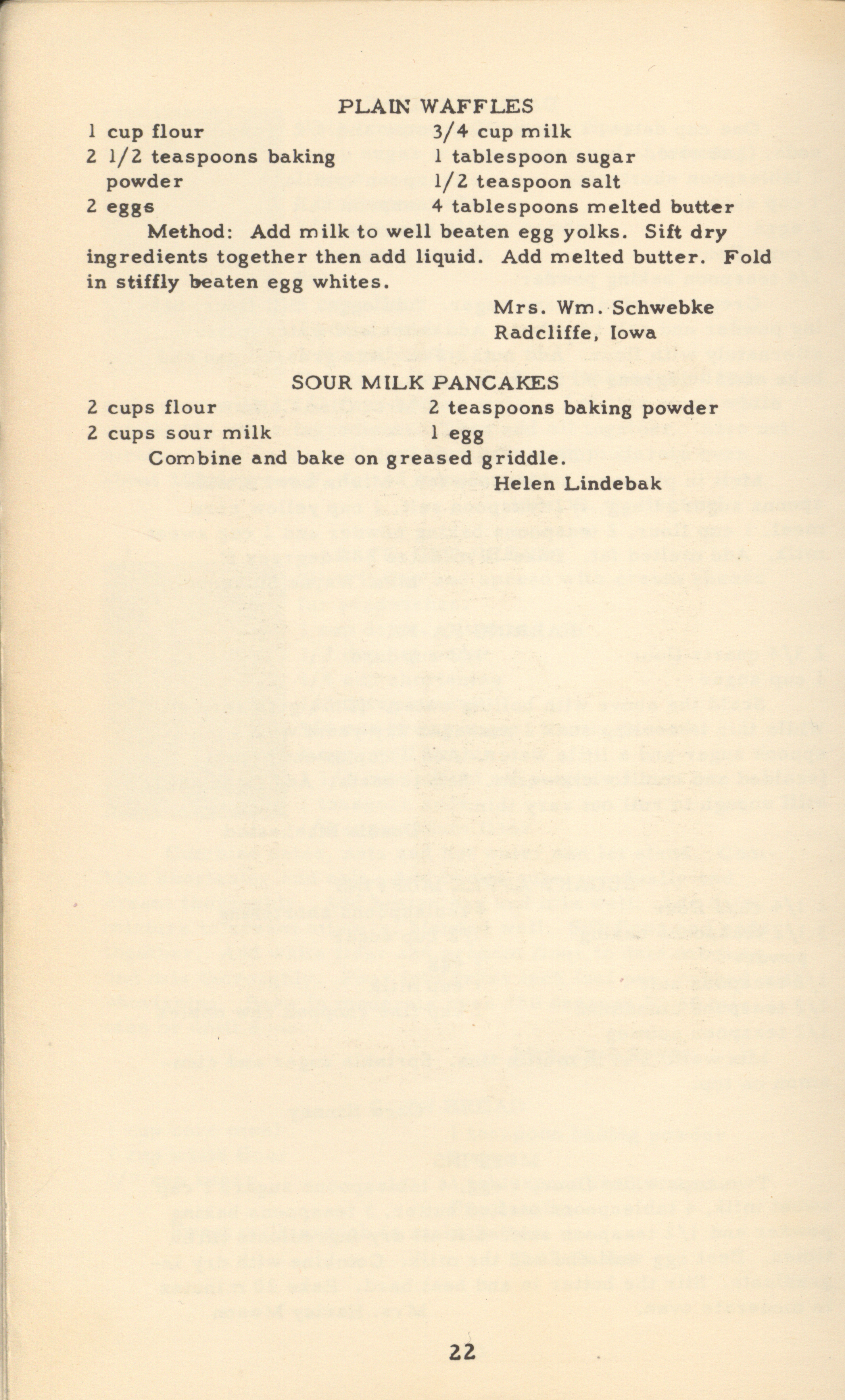 PLAIN WAFFLES

1 cup flour
2 1/2 teaspoons baking powder
2 eggs

3/4 cup milk
1 tablespoon sugar
1/2 teaspoon salt
4 tablespoons melted butter

Method: Add milk to well beaten egg yolks. Sift dry ingredients together then add liquid. Add melted butter. Fold in stiffly beaten egg whites.

Mrs. Wm. Schwebke
Radcliffe, Iowa

SOUR MILK PANCAKES

2 cups flour
2 cups sour milk

2 teaspoons baking powder
1 egg

Combine and bake on greased griddle.

Helen Lindebak

22